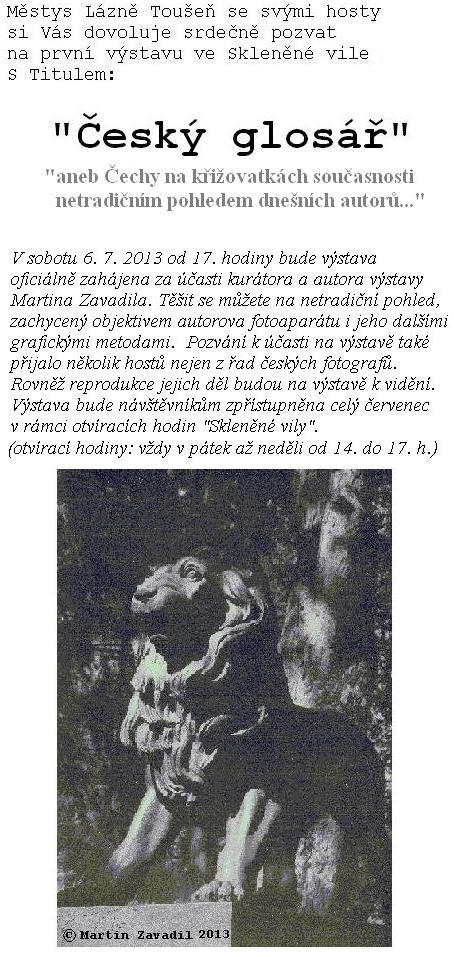 Městys Lázně Toušeň se svými hosty si Vás dovoluje srdečně pozvat na první výstavu ve Skleněné vile S Titulem:

"Český glosář"

"aneb Čechy na křižovatkách současnosti netradičním pohledem dnešních autorů..."

V sobotu 6. 7. 2013 od 17. hodiny bude výstava oficiálně zahájena za účasti kurátora a autora výstavy Martina Zavadila. Těšit se můžete na netradiční pohled, zachycený objektivem autorova fotoaparátu i jeho dalšími grafickými metodami. Pozvání k účasti na výstavě také přijalo několik hostů nejen z řad českých fotografů. Rovněž reprodukce jejich děl budou na výstavě k vidění. Výstava bude návštěvníkům zpřístupněna celý červenec v rámci otvíracích hodin "Skleněné vily".
(otvírací hodiny: vždy v pátek až neděli od 14. do 17. h.)

© Martin Zavadil 2013